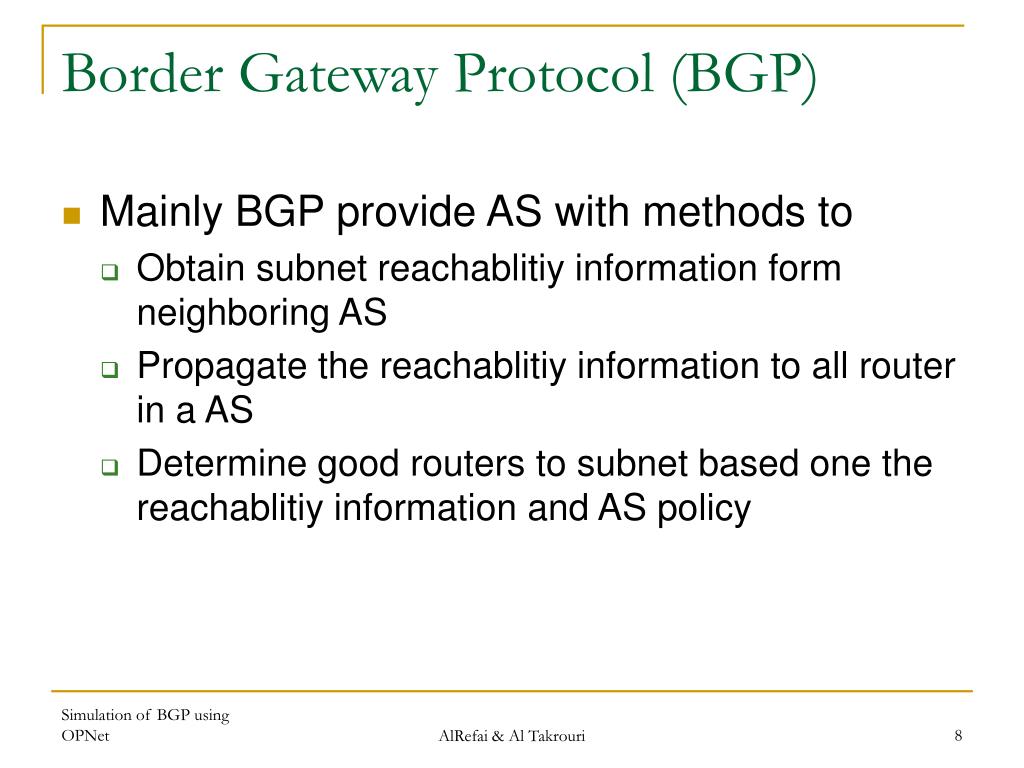 Border Gateway Protocol (BGP)

Mainly BGP provide AS with methods to

Obtain subnet reachablitiy information form neighboring AS

Propagate the reachablitiy information to all router in a AS

Determine good routers to subnet based one the reachablitiy information and AS policy

Simulation of BGP using OPNet

AlRefai & Al Takrouri

8